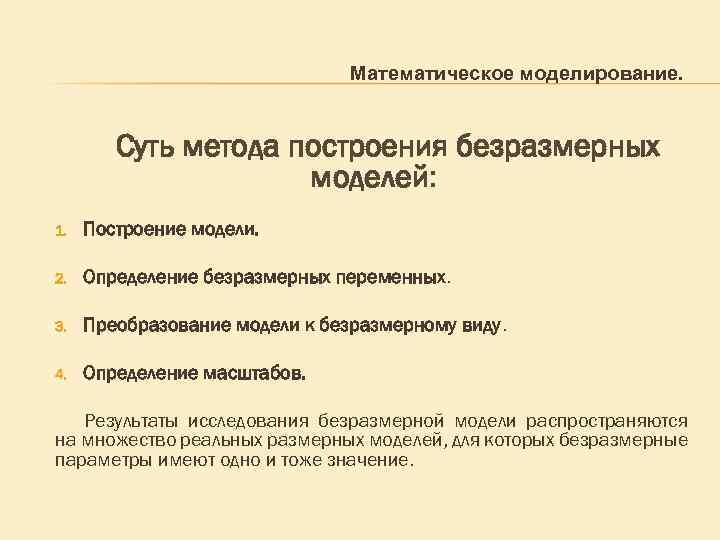 Математическое моделирование.

Суть метода построения безразмерных моделей:

1. Построение модели.

2. Определение безразмерных переменных.

3. Преобразование модели к безразмерному виду.

4. Определение масштабов.

Результаты исследования безразмерной модели распространяются на множество реальных размерных моделей, для которых безразмерные параметры имеют одно и тоже значение.